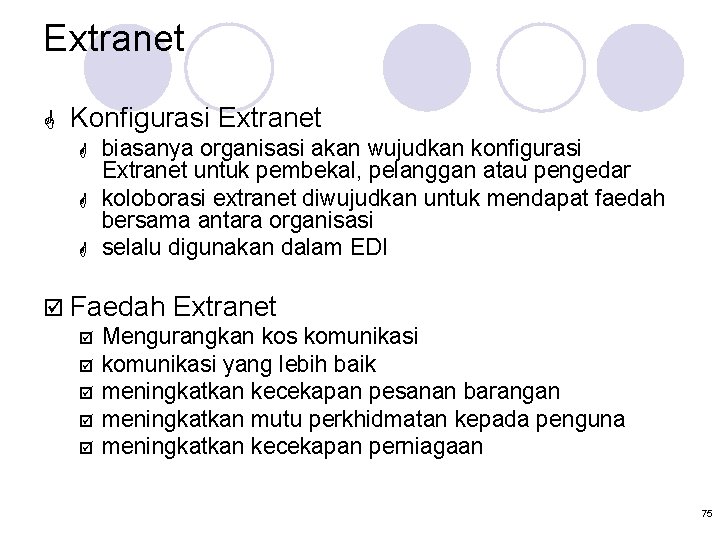 Extranet

Konfigurasi Extranet

biasanya organisasi akan wujudkan konfigurasi Extranet untuk pembekal, pelanggan atau pengedar

koloborasi extranet diwujudkan untuk mendapat faedah bersama antara organisasi

selalu digunakan dalam EDI

Faedah Extranet

Mengurangkan kos komunikasi

komunikasi yang lebih baik

meningkatkan kecekapan pesanan barangan

meningkatkan mutu perkhidmatan kepada penguna

meningkatkan kecekapan perniagaan

75